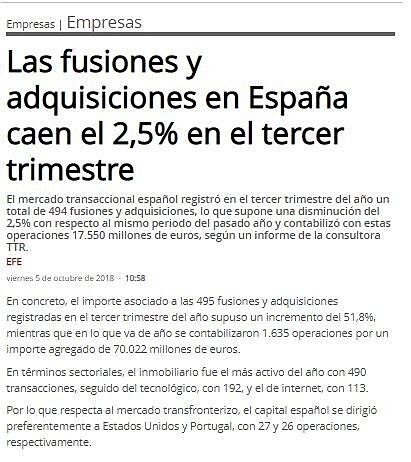 Empresas | Empresas

Las fusiones y adquisiciones en España caen el 2,5% en el tercer trimestre

El mercado transaccional español registró en el tercer trimestre del año un total de 494 fusiones y adquisiciones, lo que supone una disminución del 2,5% con respecto al mismo periodo del pasado año y contabilizó con estas operaciones 17.550 millones de euros, según un informe de la consultora TTR.

EFE

viernes 5 de octubre de 2018 · 10:58

En concreto, el importe asociado a las 495 fusiones y adquisiciones registradas en el tercer trimestre del año supuso un incremento del 51,8%, mientras que en lo que va de año se contabilizaron 1.635 operaciones por un importe agregado de 70.022 millones de euros.

En términos sectoriales, el inmobiliario fue el más activo del año con 490 transacciones, seguido del tecnológico, con 192, y el de internet, con 113.

Por lo que respecta al mercado transfronterizo, el capital español se dirigió preferentemente a Estados Unidos y Portugal, con 27 y 26 operaciones, respectivamente.